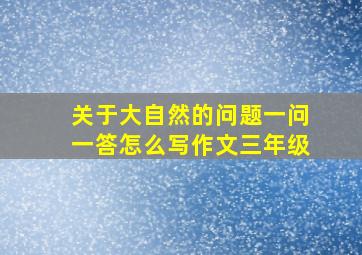 关于大自然的问题一问一答怎么写作文三年级